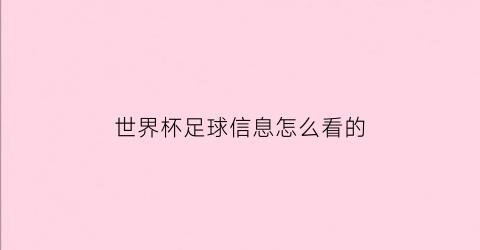 世界杯足球信息怎么看的